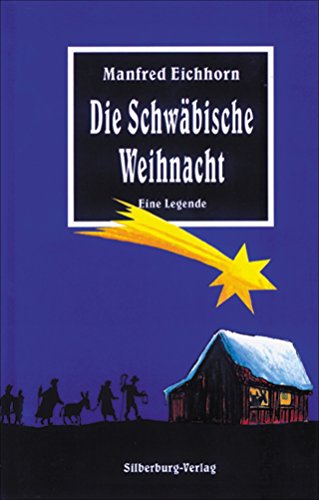 Manfred Eichhorn

Die Schwäbische Weihnacht

Eine Legende

Silberburg-Verlag